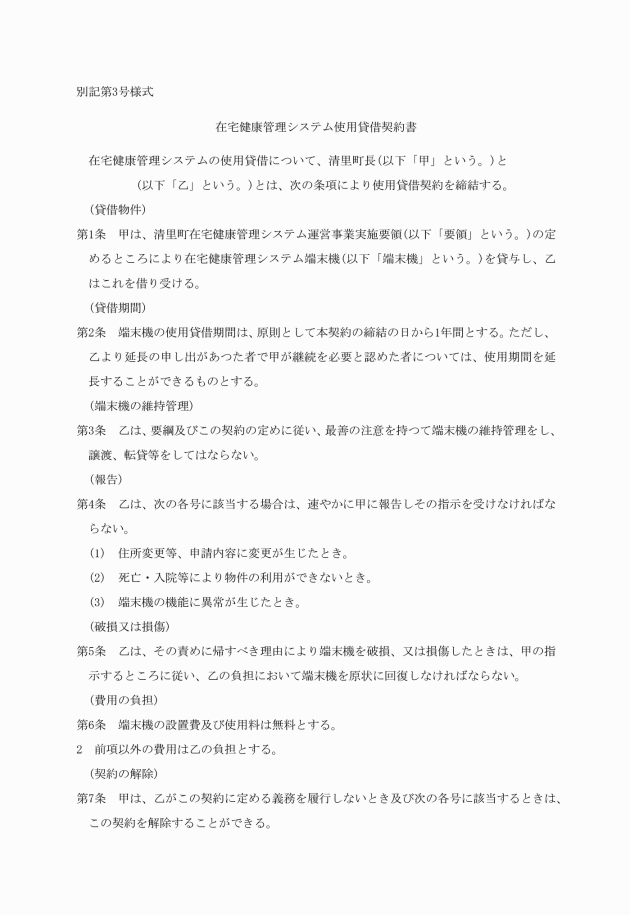 別記第3号様式

在宅健康管理システム使用貸借契約書

在宅健康管理システムの使用貸借について、清里町長(以下「甲」という。)と　　　　(以下「乙」という。)とは、次の条項により使用貸借契約を締結する。

(貸借物件)

第1条　甲は、清里町在宅健康管理システム運営事業実施要領(以下「要領」という。)の定めるところにより在宅健康管理システム端末機(以下「端末機」という。)を貸与し、乙はこれを借り受ける。

(貸借期間)

第2条　端末機の使用貸借期間は、原則として本契約の締結の日から1年間とする。ただし、乙より延長の申し出があつた者で甲が継続を必要と認めた者については、使用期間を延長することができるものとする。

(端末機の維持管理)

第3条　乙は、要綱及びこの契約の定めに従い、最善の注意を持つて端末機の維持管理をし、譲渡、転貸等をしてはならない。

(報告)

第4条　乙は、次の各号に該当する場合は、速やかに甲に報告しその指示を受けなければならない。

(1)　住所変更等、申請内容に変更が生じたとき。

(2)　死亡・入院等により物件の利用ができないとき。

(3)　端末機の機能に異常が生じたとき。

(破損又は損傷)

第5条　乙は、その責めに帰すべき理由により端末機を破損、又は損傷したときは、甲の指示するところに従い、乙の負担において端末機を原状に回復しなければならない。

(費用の負担)

第6条　端末機の設置費及び使用料は無料とする。

2　前項以外の費用は乙の負担とする。

(契約の解除)

第7条　甲は、乙がこの契約に定める義務を履行しないとき及び次の各号に該当するときは、この契約を解除することができる。